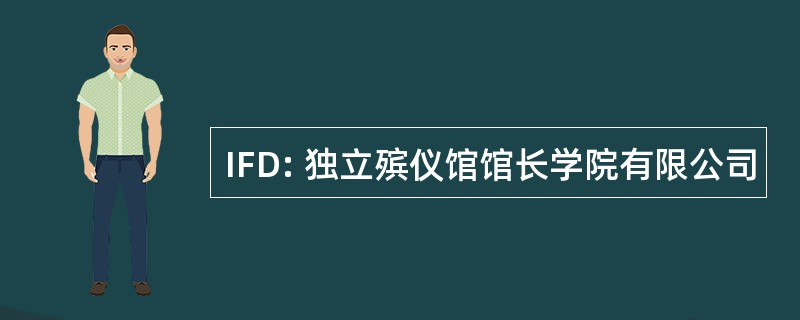 IFD: 独立殡仪馆馆长学院有限公司